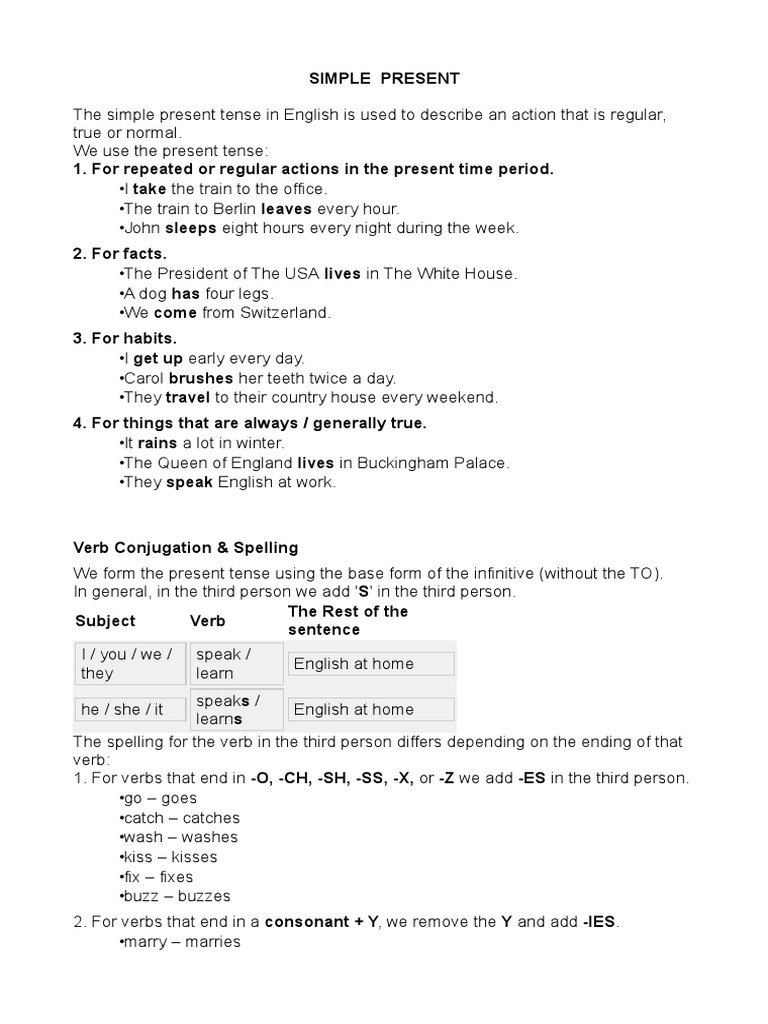 SIMPLE PRESENT

The simple present tense in English is used to describe an action that is regular, true or normal.
We use the present tense:
1. For repeated or regular actions in the present time period.
•I take the train to the office.
•The train to Berlin leaves every hour.
•John sleeps eight hours every night during the week.

2. For facts.
•The President of The USA lives in The White House.
•A dog has four legs.
•We come from Switzerland.

3. For habits.
•I get up early every day.
•Carol brushes her teeth twice a day.
•They travel to their country house every weekend.

4. For things that are always / generally true.
•It rains a lot in winter.
•The Queen of England lives in Buckingham Palace.
•They speak English at work.

Verb Conjugation & Spelling

We form the present tense using the base form of the infinitive (without the TO).
In general, in the third person we add 'S' in the third person.

| Subject | Verb | The Rest of the sentence |
|---|---|---|
| I / you / we / they | speak / learn | English at home |
| he / she / it | speaks / learns | English at home |

The spelling for the verb in the third person differs depending on the ending of that verb:
1. For verbs that end in -O, -CH, -SH, -SS, -X, or -Z we add -ES in the third person.
•go – goes
•catch – catches
•wash – washes
•kiss – kisses
•fix – fixes
•buzz – buzzes

2. For verbs that end in a consonant + Y, we remove the Y and add -IES.
•marry – marries